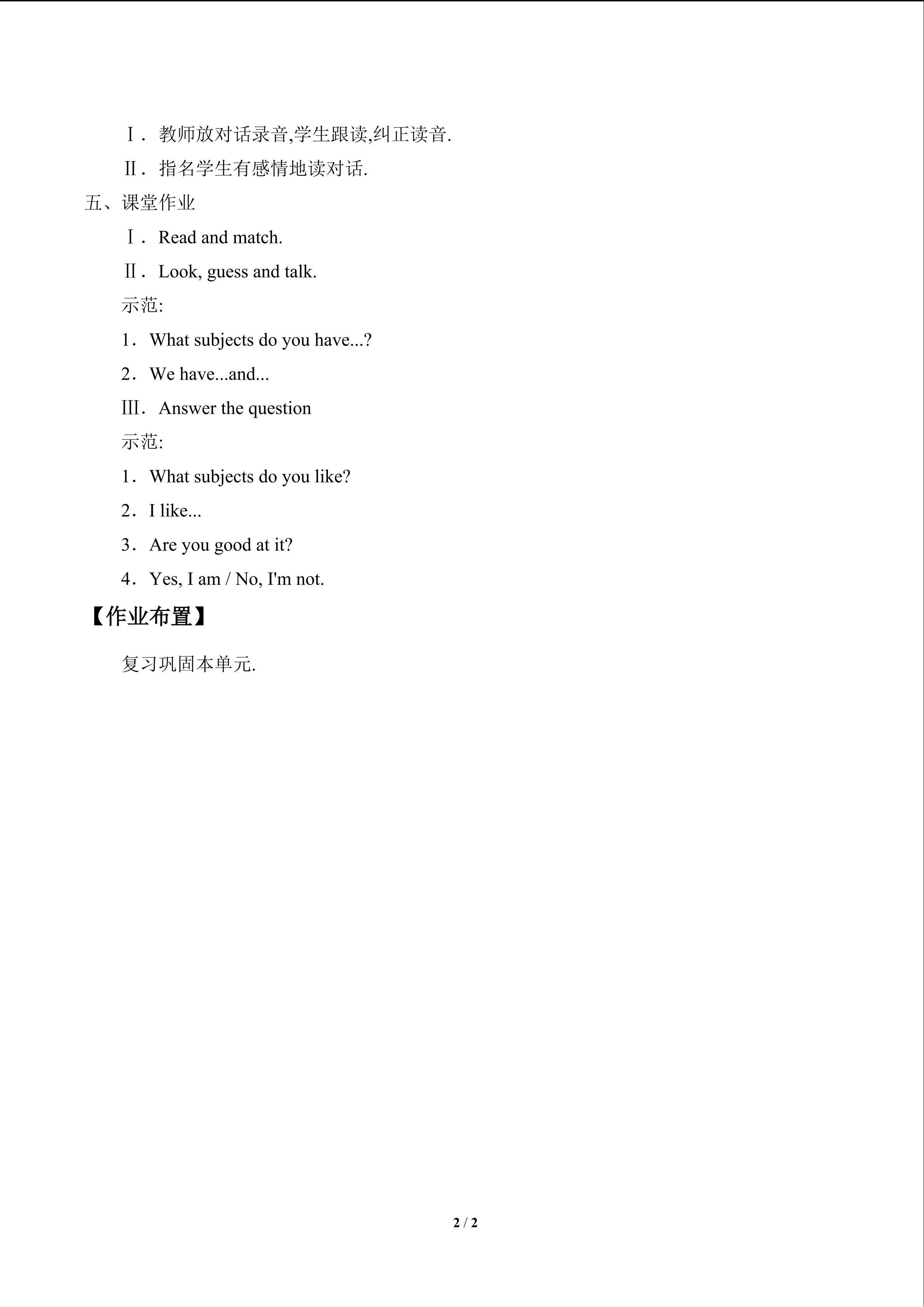 Ⅰ．教师放对话录音,学生跟读,纠正读音.

Ⅱ．指名学生有感情地读对话.

五、课堂作业

Ⅰ．Read and match.

Ⅱ．Look, guess and talk.

示范:

1．What subjects do you have...?

2．We have...and...

Ⅲ．Answer the question

示范:

1．What subjects do you like?

2．I like...

3．Are you good at it?

4．Yes, I am / No, I'm not.

【作业布置】

复习巩固本单元.

2 / 2